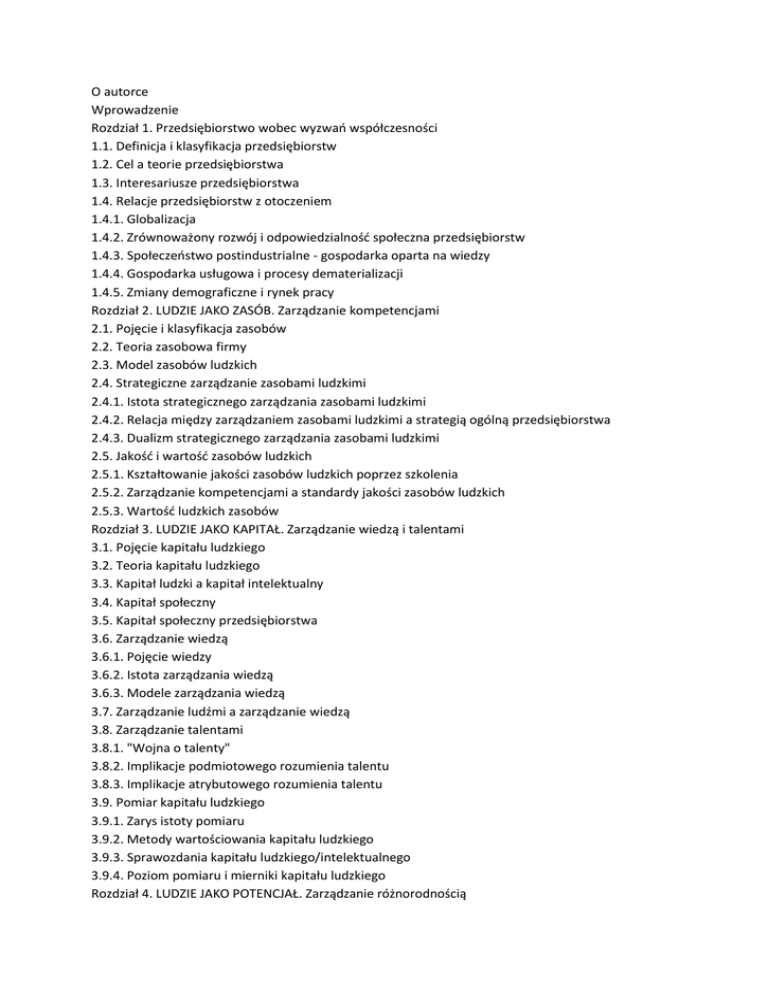 O autorce
Wprowadzenie
Rozdział 1. Przedsiębiorstwo wobec wyzwań współczesności
1.1. Definicja i klasyfikacja przedsiębiorstw
1.2. Cel a teorie przedsiębiorstwa
1.3. Interesariusze przedsiębiorstwa
1.4. Relacje przedsiębiorstw z otoczeniem
1.4.1. Globalizacja
1.4.2. Zrównoważony rozwój i odpowiedzialność społeczna przedsiębiorstw
1.4.3. Społeczeństwo postindustrialne - gospodarka oparta na wiedzy
1.4.4. Gospodarka usługowa i procesy dematerializacji
1.4.5. Zmiany demograficzne i rynek pracy
Rozdział 2. LUDZIE JAKO ZASÓB. Zarządzanie kompetencjami
2.1. Pojęcie i klasyfikacja zasobów
2.2. Teoria zasobowa firmy
2.3. Model zasobów ludzkich
2.4. Strategiczne zarządzanie zasobami ludzkimi
2.4.1. Istota strategicznego zarządzania zasobami ludzkimi
2.4.2. Relacja między zarządzaniem zasobami ludzkimi a strategią ogólną przedsiębiorstwa
2.4.3. Dualizm strategicznego zarządzania zasobami ludzkimi
2.5. Jakość i wartość zasobów ludzkich
2.5.1. Kształtowanie jakości zasobów ludzkich poprzez szkolenia
2.5.2. Zarządzanie kompetencjami a standardy jakości zasobów ludzkich
2.5.3. Wartość ludzkich zasobów
Rozdział 3. LUDZIE JAKO KAPITAŁ. Zarządzanie wiedzą i talentami
3.1. Pojęcie kapitału ludzkiego
3.2. Teoria kapitału ludzkiego
3.3. Kapitał ludzki a kapitał intelektualny
3.4. Kapitał społeczny
3.5. Kapitał społeczny przedsiębiorstwa
3.6. Zarządzanie wiedzą
3.6.1. Pojęcie wiedzy
3.6.2. Istota zarządzania wiedzą
3.6.3. Modele zarządzania wiedzą
3.7. Zarządzanie ludźmi a zarządzanie wiedzą
3.8. Zarządzanie talentami
3.8.1. "Wojna o talenty"
3.8.2. Implikacje podmiotowego rozumienia talentu
3.8.3. Implikacje atrybutowego rozumienia talentu
3.9. Pomiar kapitału ludzkiego
3.9.1. Zarys istoty pomiaru
3.9.2. Metody wartościowania kapitału ludzkiego
3.9.3. Sprawozdania kapitału ludzkiego/intelektualnego
3.9.4. Poziom pomiaru i mierniki kapitału ludzkiego
Rozdział 4. LUDZIE JAKO POTENCJAŁ. Zarządzanie różnorodnością